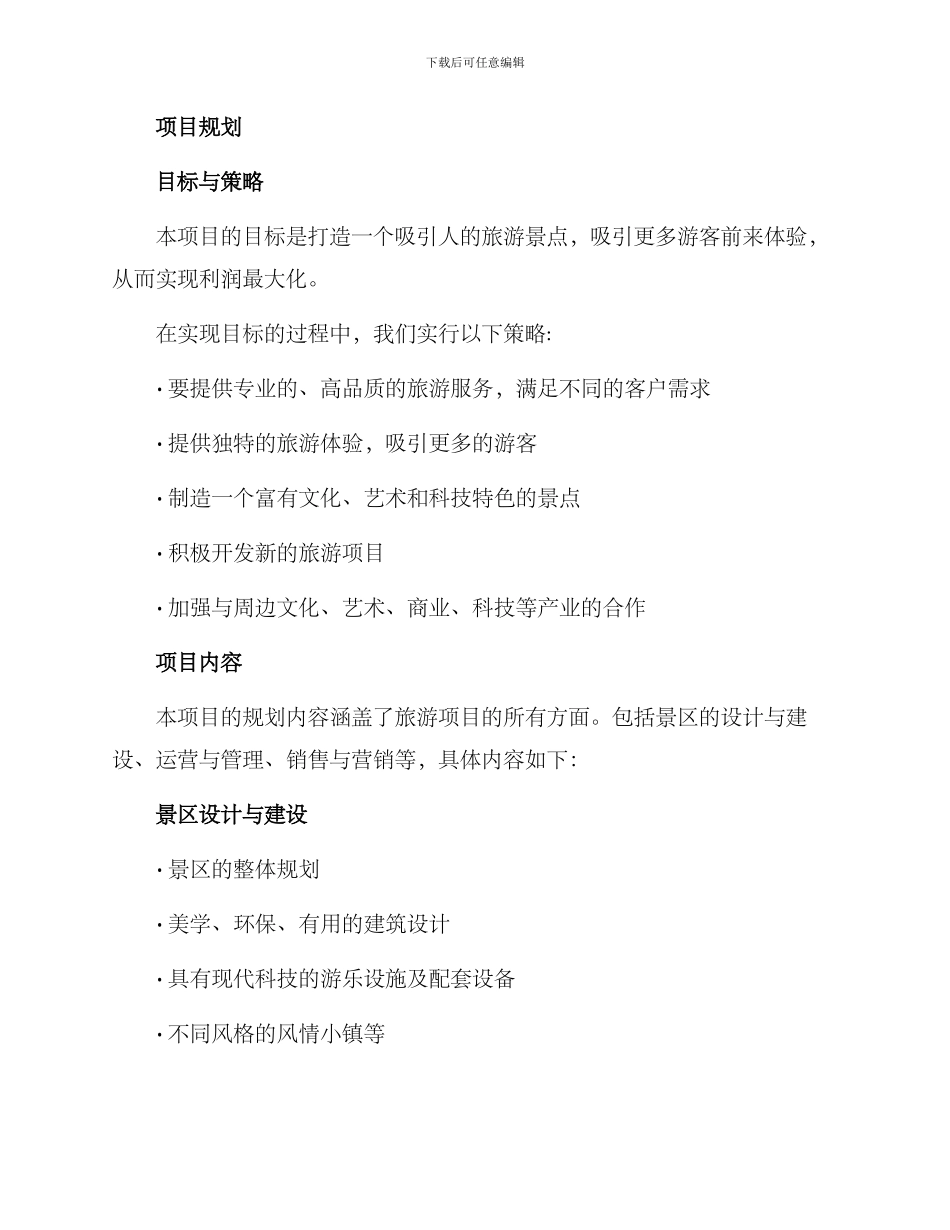 下载后可任意编辑

项目规划

目标与策略

本项目的目标是打造一个吸引人的旅游景点，吸引更多游客前来体验，从而实现利润最大化。

在实现目标的过程中，我们实行以下策略:

· 要提供专业的、高品质的旅游服务，满足不同的客户需求

· 提供独特的旅游体验，吸引更多的游客

· 制造一个富有文化、艺术和科技特色的景点

· 积极开发新的旅游项目

· 加强与周边文化、艺术、商业、科技等产业的合作

项目内容

本项目的规划内容涵盖了旅游项目的所有方面。包括景区的设计与建设、运营与管理、销售与营销等，具体内容如下:

景区设计与建设

· 景区的整体规划

· 美学、环保、有用的建筑设计

· 具有现代科技的游乐设施及配套设备

· 不同风格的风情小镇等